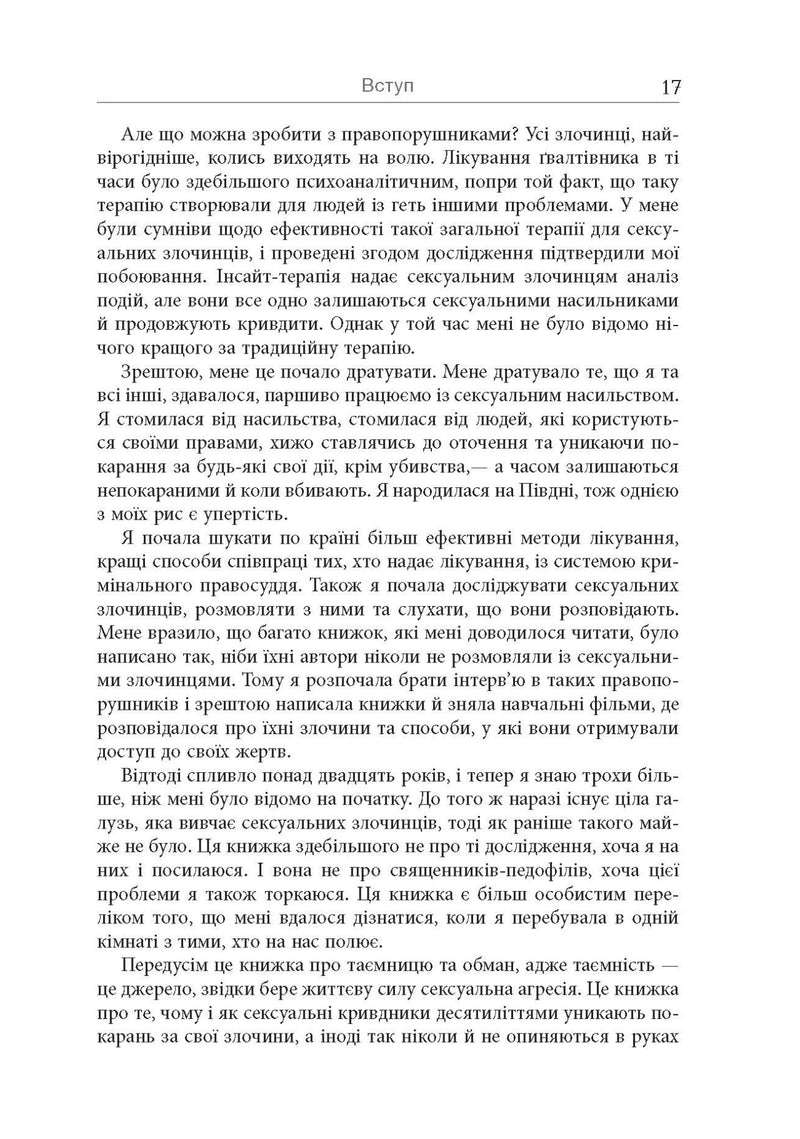 Вступ 17

Але що можна зробити з правопорушниками? Усі злочинці, найвірогідніше, колись виходять на волю. Лікування ґвалтівника в ті часи було здебільшого психоаналітичним, попри той факт, що таку терапію створювали для людей із геть іншими проблемами. У мене були сумніви щодо ефективності такої загальної терапії для сексуальних злочинців, і проведені згодом дослідження підтвердили мої побоювання. Інсайт-терапія надає сексуальним злочинцям аналіз подій, але вони все одно залишаються сексуальними насильниками й продовжують кривдити. Однак у той час мені не було відомо нічого кращого за традиційну терапію.

Зрештою, мене це почало дратувати. Мене дратувало те, що я та всі інші, здавалося, паршиво працюємо із сексуальним насильством. Я стомилася від насильства, стомилася від людей, які користуються своїми правами, хижо ставлячись до оточення та уникаючи покарання за будь-які свої дії, крім убивства,— а часом залишаються непокараними й коли вбивають. Я народилася на Півдні, тож однією з моїх рис є упертість.

Я почала шукати по країні більш ефективні методи лікування, кращі способи співпраці тих, хто надає лікування, із системою кримінального правосуддя. Також я почала досліджувати сексуальних злочинців, розмовляти з ними та слухати, що вони розповідають. Мене вразило, що багато книжок, які мені доводилося читати, було написано так, ніби їхні автори ніколи не розмовляли із сексуальними злочинцями. Тому я розпочала брати інтерв'ю в таких правопорушників і зрештою написала книжки й зняла навчальні фільми, де розповідалося про їхні злочини та способи, у які вони отримували доступ до своїх жертв.

Відтоді спливло понад двадцять років, і тепер я знаю трохи більше, ніж мені було відомо на початку. До того ж наразі існує ціла галузь, яка вивчає сексуальних злочинців, тоді як раніше такого майже не було. Ця книжка здебільшого не про ті дослідження, хоча я на них і посилаюся. І вона не про священників-педофілів, хоча цієї проблеми я також торкаюся. Ця книжка є більш особистим переліком того, що мені вдалося дізнатися, коли я перебувала в одній кімнаті з тими, хто на нас полює.

Передусім це книжка про таємницю та обман, адже таємність — це джерело, звідки бере життєву силу сексуальна агресія. Це книжка про те, чому і як сексуальні кривдники десятиліттями уникають покарань за свої злочини, а іноді так ніколи й не опиняються в руках